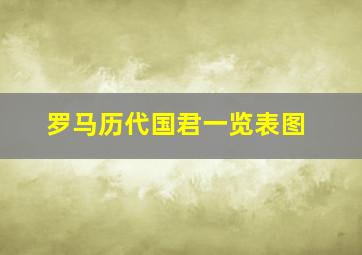 罗马历代国君一览表图